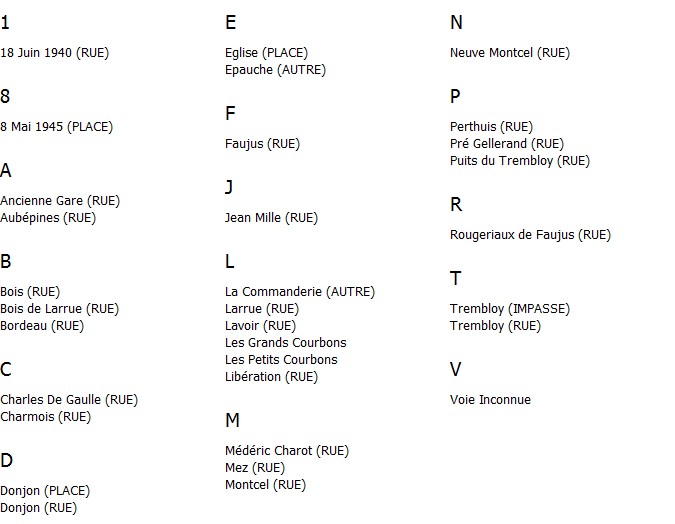 1

18 Juin 1940 (RUE)

8

8 Mai 1945 (PLACE)

A

Ancienne Gare (RUE)
Aubépines (RUE)

B

Bois (RUE)
Bois de Larrue (RUE)
Bordeau (RUE)

C

Charles De Gaulle (RUE)
Charmois (RUE)

D

Donjon (PLACE)
Donjon (RUE)

E

Eglise (PLACE)
Epauche (AUTRE)

F

Faujus (RUE)

J

Jean Mille (RUE)

L

La Commanderie (AUTRE)
Larrue (RUE)
Lavoir (RUE)
Les Grands Courbons
Les Petits Courbons
Libération (RUE)

M

Médéric Charot (RUE)
Mez (RUE)
Montcel (RUE)

N

Neuve Montcel (RUE)

P

Perthuis (RUE)
Pré Gellerand (RUE)
Puits du Trembloy (RUE)

R

Rougeriaux de Faujus (RUE)

T

Trembloy (IMPASSE)
Trembloy (RUE)

V

Voie Inconnue